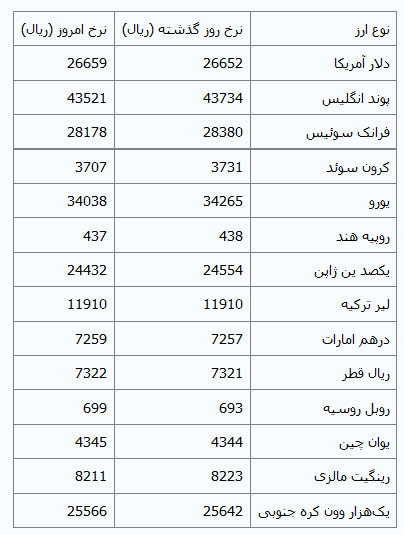 | نوع ارز | نرخ روز گذشته (ریال) | نرخ امروز (ریال) |
|---|---|---|
| دلار آمریکا | 26652 | 26659 |
| پوند انگلیس | 43734 | 43521 |
| فرانک سوئیس | 28380 | 28178 |
| کرون سوئد | 3731 | 3707 |
| یورو | 34265 | 34038 |
| روپیه هند | 438 | 437 |
| یکصد ین ژاپن | 24554 | 24432 |
| لیر ترکیه | 11910 | 11910 |
| درهم امارات | 7257 | 7259 |
| ریال قطر | 7321 | 7322 |
| روبل روسیه | 693 | 699 |
| یوان چین | 4344 | 4345 |
| رینگیت مالزی | 8223 | 8211 |
| یک‌هزار وون کره جنوبی | 25642 | 25566 |